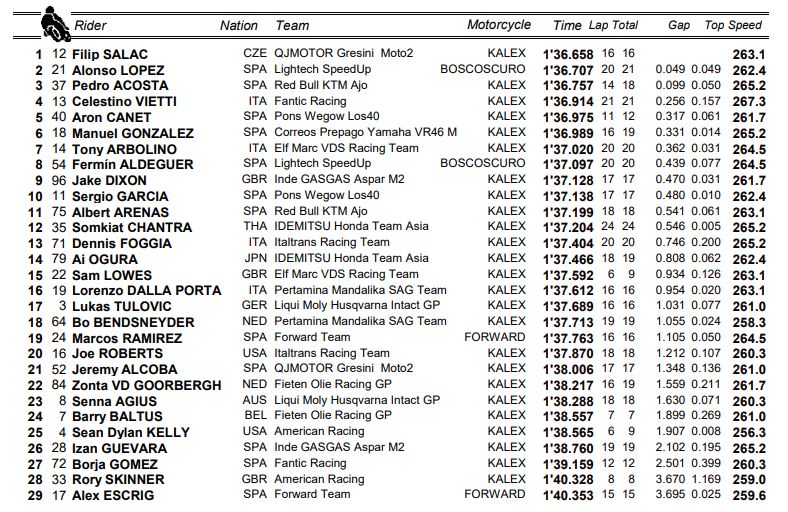 | | | Rider | Nation | Team | Motorcycle | Time | Lap | Total | Gap | | Top Speed |
|---|---|---|---|---|---|---|---|---|---|---|---|
| 1 | 12 | Filip SALAC | CZE | QJMOTOR Gresini Moto2 | KALEX | 1'36.658 | 16 | 16 | | | 263.1 |
| 2 | 21 | Alonso LOPEZ | SPA | Lightech SpeedUp | BOSCOSCURO | 1'36.707 | 20 | 21 | 0.049 | 0.049 | 262.4 |
| 3 | 37 | Pedro ACOSTA | SPA | Red Bull KTM Ajo | KALEX | 1'36.757 | 14 | 18 | 0.099 | 0.050 | 265.2 |
| 4 | 13 | Celestino VIETTI | ITA | Fantic Racing | KALEX | 1'36.914 | 21 | 21 | 0.256 | 0.157 | 267.3 |
| 5 | 40 | Aron CANET | SPA | Pons Wegow Los40 | KALEX | 1'36.975 | 11 | 12 | 0.317 | 0.061 | 261.7 |
| 6 | 18 | Manuel GONZALEZ | SPA | Correos Prepago Yamaha VR46 M | KALEX | 1'36.989 | 16 | 19 | 0.331 | 0.014 | 265.2 |
| 7 | 14 | Tony ARBOLINO | ITA | Elf Marc VDS Racing Team | KALEX | 1'37.020 | 20 | 20 | 0.362 | 0.031 | 264.5 |
| 8 | 54 | Fermín ALDEGUER | SPA | Lightech SpeedUp | BOSCOSCURO | 1'37.097 | 20 | 20 | 0.439 | 0.077 | 264.5 |
| 9 | 96 | Jake DIXON | GBR | Inde GASGAS Aspar M2 | KALEX | 1'37.128 | 17 | 17 | 0.470 | 0.031 | 261.7 |
| 10 | 11 | Sergio GARCIA | SPA | Pons Wegow Los40 | KALEX | 1'37.138 | 17 | 17 | 0.480 | 0.010 | 262.4 |
| 11 | 75 | Albert ARENAS | SPA | Red Bull KTM Ajo | KALEX | 1'37.199 | 18 | 18 | 0.541 | 0.061 | 263.1 |
| 12 | 35 | Somkiat CHANTRA | THA | IDEMITSU Honda Team Asia | KALEX | 1'37.204 | 24 | 24 | 0.546 | 0.005 | 265.2 |
| 13 | 71 | Dennis FOGGIA | ITA | Italtrans Racing Team | KALEX | 1'37.404 | 20 | 20 | 0.746 | 0.200 | 265.2 |
| 14 | 79 | Ai OGURA | JPN | IDEMITSU Honda Team Asia | KALEX | 1'37.466 | 18 | 19 | 0.808 | 0.062 | 262.4 |
| 15 | 22 | Sam LOWES | GBR | Elf Marc VDS Racing Team | KALEX | 1'37.592 | 6 | 9 | 0.934 | 0.126 | 263.1 |
| 16 | 19 | Lorenzo DALLA PORTA | ITA | Pertamina Mandalika SAG Team | KALEX | 1'37.612 | 16 | 16 | 0.954 | 0.020 | 263.1 |
| 17 | 3 | Lukas TULOVIC | GER | Liqui Moly Husqvarna Intact GP | KALEX | 1'37.689 | 16 | 16 | 1.031 | 0.077 | 261.0 |
| 18 | 64 | Bo BENDSNEYDER | NED | Pertamina Mandalika SAG Team | KALEX | 1'37.713 | 19 | 19 | 1.055 | 0.024 | 258.3 |
| 19 | 24 | Marcos RAMIREZ | SPA | Forward Team | FORWARD | 1'37.763 | 16 | 16 | 1.105 | 0.050 | 264.5 |
| 20 | 16 | Joe ROBERTS | USA | Italtrans Racing Team | KALEX | 1'37.870 | 18 | 18 | 1.212 | 0.107 | 260.3 |
| 21 | 52 | Jeremy ALCOBA | SPA | QJMOTOR Gresini Moto2 | KALEX | 1'38.006 | 17 | 17 | 1.348 | 0.136 | 261.0 |
| 22 | 84 | Zonta VD GOORBERGH | NED | Fieten Olie Racing GP | KALEX | 1'38.217 | 16 | 19 | 1.559 | 0.211 | 261.7 |
| 23 | 8 | Senna AGIUS | AUS | Liqui Moly Husqvarna Intact GP | KALEX | 1'38.288 | 18 | 18 | 1.630 | 0.071 | 260.3 |
| 24 | 7 | Barry BALTUS | BEL | Fieten Olie Racing GP | KALEX | 1'38.557 | 7 | 7 | 1.899 | 0.269 | 261.0 |
| 25 | 4 | Sean Dylan KELLY | USA | American Racing | KALEX | 1'38.565 | 6 | 9 | 1.907 | 0.008 | 256.3 |
| 26 | 28 | Izan GUEVARA | SPA | Inde GASGAS Aspar M2 | KALEX | 1'38.760 | 19 | 19 | 2.102 | 0.195 | 265.2 |
| 27 | 72 | Borja GOMEZ | SPA | Fantic Racing | KALEX | 1'39.159 | 12 | 12 | 2.501 | 0.399 | 260.3 |
| 28 | 33 | Rory SKINNER | GBR | American Racing | KALEX | 1'40.328 | 8 | 8 | 3.670 | 1.169 | 259.0 |
| 29 | 17 | Alex ESCRIG | SPA | Forward Team | FORWARD | 1'40.353 | 15 | 15 | 3.695 | 0.025 | 259.6 |